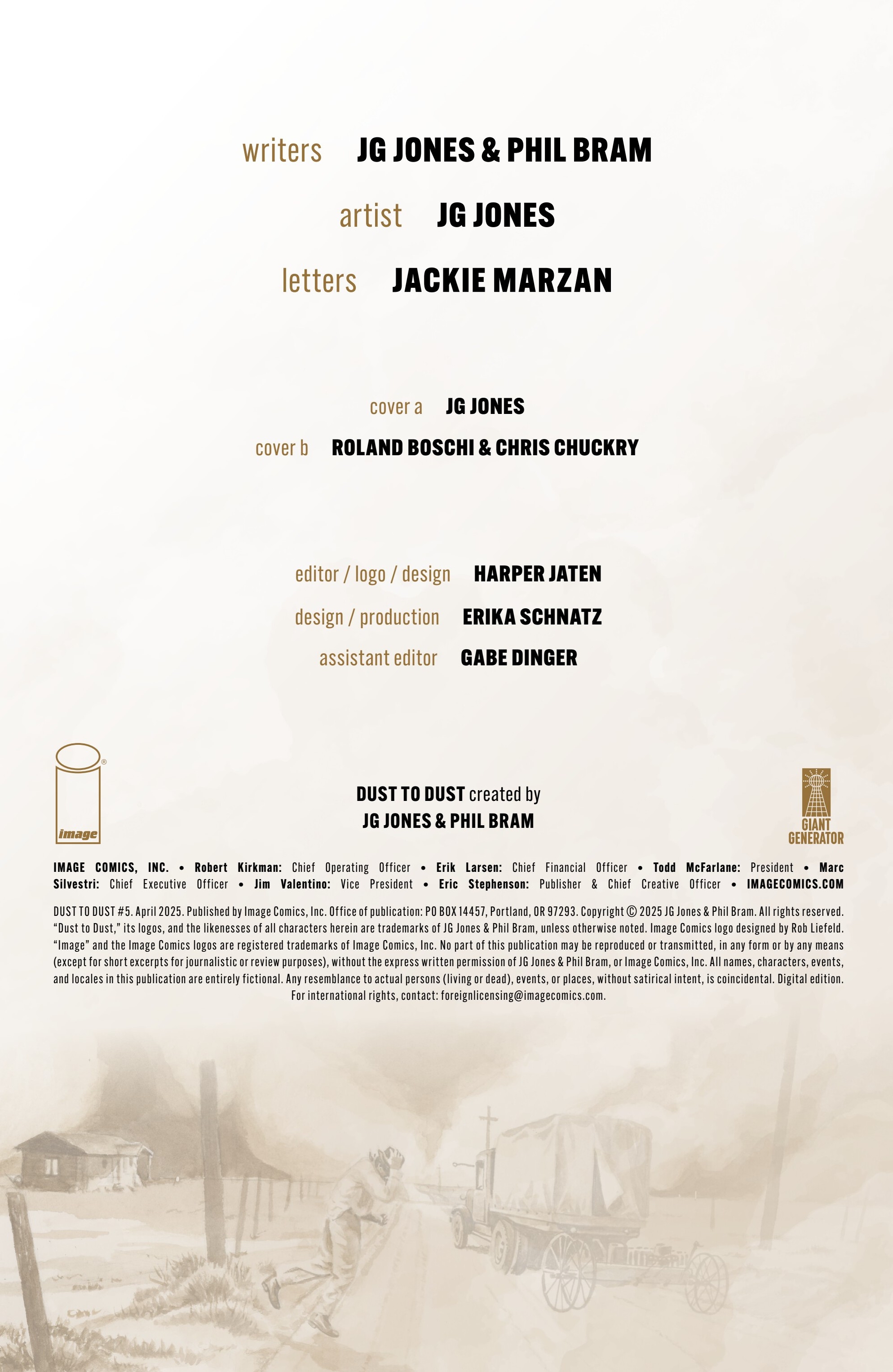 writers JG JONES & PHIL BRAM

artist JG JONES

letters JACKIE MARZAN

cover a JG JONES

cover b ROLAND BOSCHI & CHRIS CHUCKRY

editor / logo / design HARPER JATEN

design / production ERIKA SCHNATZ

assistant editor GABE DINGER

image

DUST TO DUST created by
JG JONES & PHIL BRAM

GIANT GENERATOR

IMAGE COMICS, INC. • Robert Kirkman: Chief Operating Officer • Erik Larsen: Chief Financial Officer • Todd McFarlane: President • Marc Silvestri: Chief Executive Officer • Jim Valentino: Vice President • Eric Stephenson: Publisher & Chief Creative Officer • IMAGECOMICS.COM

DUST TO DUST #5. April 2025. Published by Image Comics, Inc. Office of publication: PO BOX 14457, Portland, OR 97293. Copyright © 2025 JG Jones & Phil Bram. All rights reserved. "Dust to Dust," its logos, and the likenesses of all characters herein are trademarks of JG Jones & Phil Bram, unless otherwise noted. Image Comics logo designed by Rob Liefeld. "Image" and the Image Comics logos are registered trademarks of Image Comics, Inc. No part of this publication may be reproduced or transmitted, in any form or by any means (except for short excerpts for journalistic or review purposes), without the express written permission of JG Jones & Phil Bram, or Image Comics, Inc. All names, characters, events, and locales in this publication are entirely fictional. Any resemblance to actual persons (living or dead), events, or places, without satirical intent, is coincidental. Digital edition. For international rights, contact: foreignlicensing@imagecomics.com.